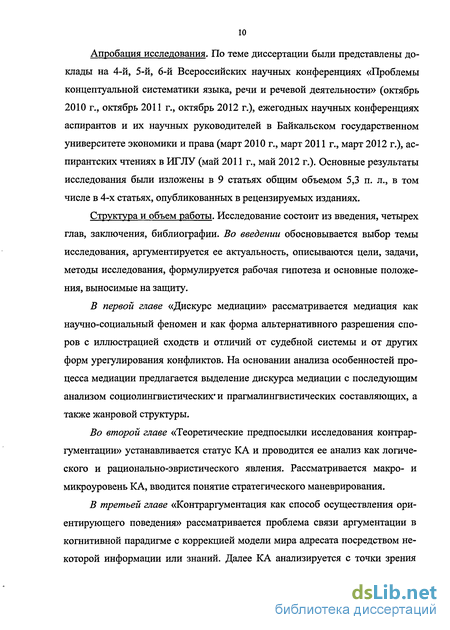 10

Апробация исследования. По теме диссертации были представлены доклады на 4-й, 5-й, 6-й Всероссийских научных конференциях «Проблемы концептуальной систематики языка, речи и речевой деятельности» (октябрь 2010 г., октябрь 2011 г., октябрь 2012 г.), ежегодных научных конференциях аспирантов и их научных руководителей в Байкальском государственном университете экономики и права (март 2010 г., март 2011 г., март 2012 г.), аспирантских чтениях в ИГЛУ (май 2011 г., май 2012 г.). Основные результаты исследования были изложены в 9 статьях общим объемом 5,3 п. л., в том числе в 4-х статьях, опубликованных в рецензируемых изданиях.

Структура и объем работы. Исследование состоит из введения, четырех глав, заключения, библиографии. Во введении обосновывается выбор темы исследования, аргументируется ее актуальность, описываются цели, задачи, методы исследования, формулируется рабочая гипотеза и основные положения, выносимые на защиту.

В первой главе «Дискурс медиации» рассматривается медиация как научно-социальный феномен и как форма альтернативного разрешения споров с иллюстрацией сходств и отличий от судебной системы и от других форм урегулирования конфликтов. На основании анализа особенностей процесса медиации предлагается выделение дискурса медиации с последующим анализом социолингвистических и прагмалингвистических составляющих, а также жанровой структуры.

Во второй главе «Теоретические предпосылки исследования контраргументации» устанавливается статус КА и проводится ее анализ как логического и рационально-эвристического явления. Рассматривается макро- и микроуровень КА, вводится понятие стратегического маневрирования.

В третьей главе «Контраргументация как способ осуществления ориентирующего поведения» рассматривается проблема связи аргументации в когнитивной парадигме с коррекцией модели мира адресата посредством некоторой информации или знаний. Далее КА анализируется с точки зрения

dsLib.net
библиотека диссертаций